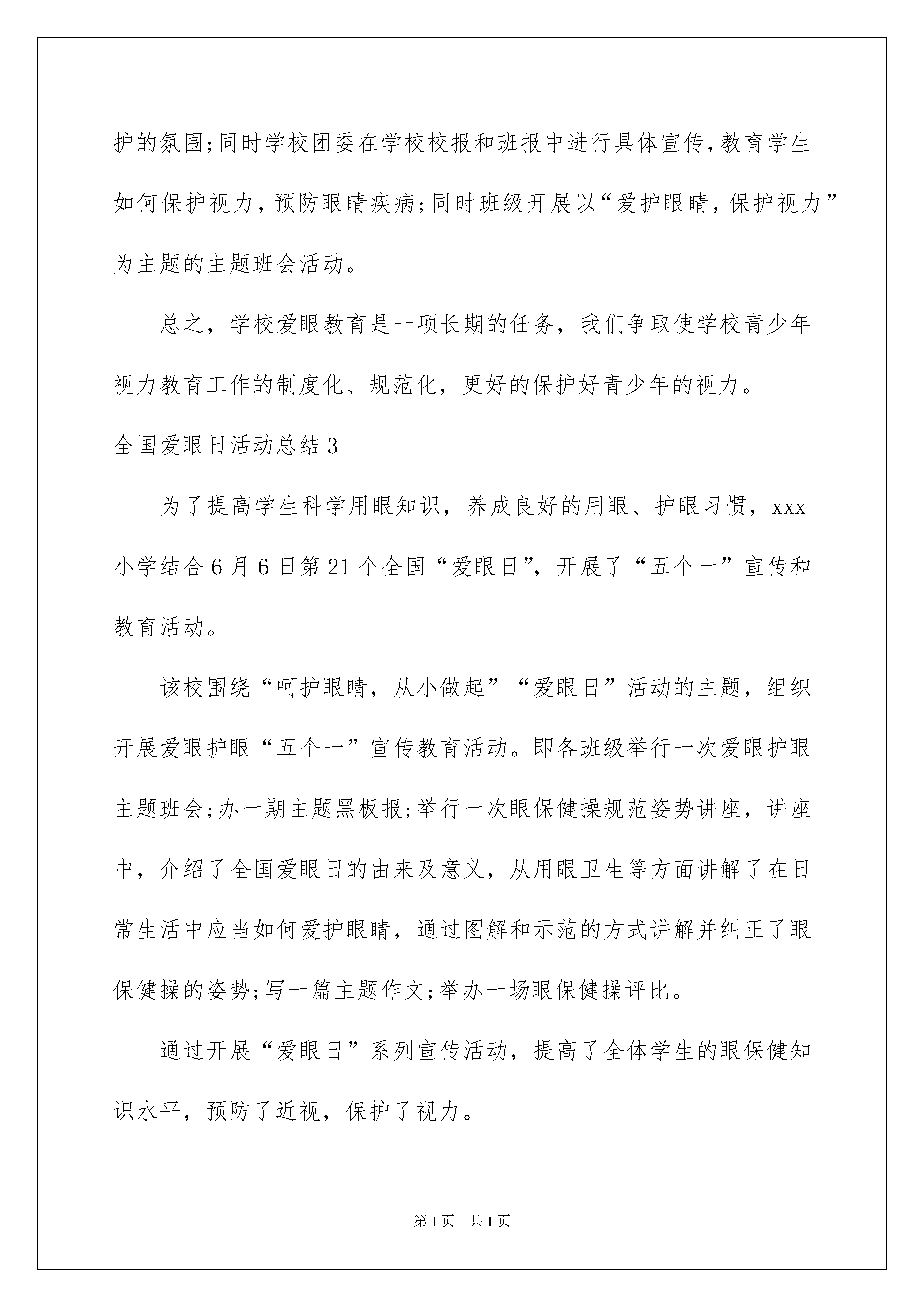 护的氛围;同时学校团委在学校校报和班报中进行具体宣传,教育学生如何保护视力，预防眼睛疾病;同时班级开展以“爱护眼睛，保护视力”为主题的主题班会活动。

总之，学校爱眼教育是一项长期的任务，我们争取使学校青少年视力教育工作的制度化、规范化，更好的保护好青少年的视力。

全国爱眼日活动总结3

为了提高学生科学用眼知识，养成良好的用眼、护眼习惯，xxx小学结合6月6日第21个全国“爱眼日”，开展了“五个一”宣传和教育活动。

该校围绕“呵护眼睛，从小做起”“爱眼日”活动的主题，组织开展爱眼护眼“五个一”宣传教育活动。即各班级举行一次爱眼护眼主题班会;办一期主题黑板报;举行一次眼保健操规范姿势讲座，讲座中，介绍了全国爱眼日的由来及意义，从用眼卫生等方面讲解了在日常生活中应当如何爱护眼睛，通过图解和示范的方式讲解并纠正了眼保健操的姿势;写一篇主题作文;举办一场眼保健操评比。

通过开展“爱眼日”系列宣传活动，提高了全体学生的眼保健知识水平，预防了近视，保护了视力。

第1页 共1页